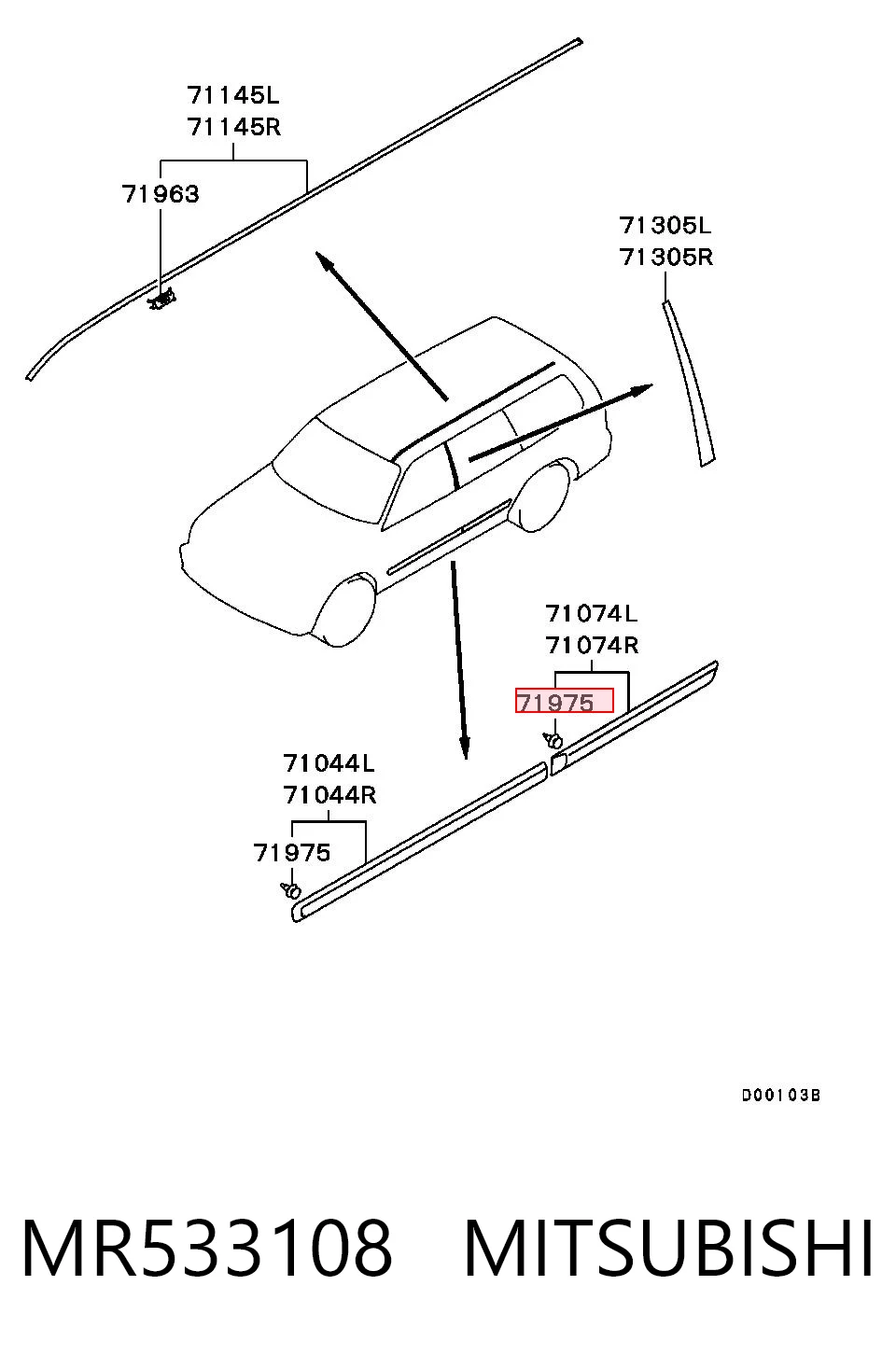 71145L
71145R
71963

71305L
71305R

71074L
71074R
71975

71044L
71044R
71975

D00103B

MR533108 MITSUBISHI